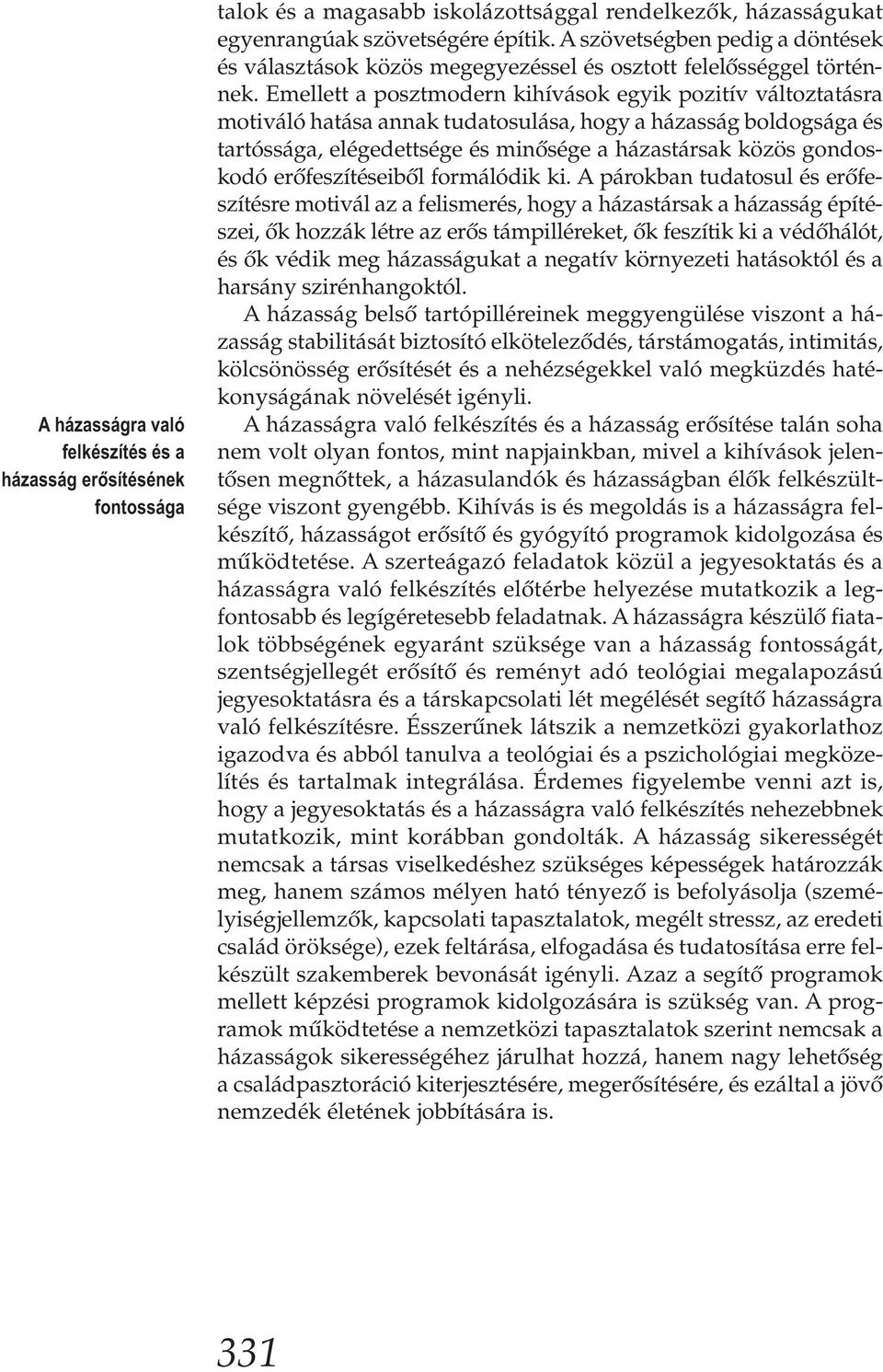 talok és a magasabb iskolázottsággal rendelkezők, házasságukat egyenrangúak szövetségére építik. A szövetségben pedig a döntések és választások közös megegyezéssel és osztott felelősséggel történnek. Emellett a posztmodern kihívások egyik pozitív változtatásra motiváló hatása annak tudatosulása, hogy a házasság boldogsága és tartóssága, elégedettsége és minősége a házastársak közös gondoskodó erőfeszítéseiből formálódik ki. A párokban tudatosul és erőfeszítésre motivál az a felismerés, hogy a házastársak a házasság építészei, ők hozzák létre az erős támpilléreket, ők feszítik ki a védőhálót, és ők védik meg házasságukat a negatív környezeti hatásoktól és a harsány szirénhangoktól.

A házasság belső tartópilléreinek meggyengülése viszont a házasság stabilitását biztosító elköteleződés, társtámogatás, intimitás, kölcsönösség erősítését és a nehézségekkel való megküzdés hatékonyságának növelését igényli.

A házasságra való felkészítés és a házasság erősítésének fontossága

A házasságra való felkészítés és a házasság erősítése talán soha nem volt olyan fontos, mint napjainkban, mivel a kihívások jelentősen megnőttek, a házasulandók és házasságban élők felkészültsége viszont gyengébb. Kihívás is és megoldás is a házasságra felkészítő, házasságot erősítő és gyógyító programok kidolgozása és működtetése. A szerteágazó feladatok közül a jegyesoktatás és a házasságra való felkészítés előtérbe helyezése mutatkozik a legfontosabb és legígéretesebb feladatnak. A házasságra készülő fiatalok többségének egyaránt szüksége van a házasság fontosságát, szentségjellegét erősítő és reményt adó teológiai megalapozású jegyesoktatásra és a társkapcsolati lét megélését segítő házasságra való felkészítésre. Ésszerűnek látszik a nemzetközi gyakorlathoz igazodva és abból tanulva a teológiai és a pszichológiai megközelítés és tartalmak integrálása. Érdemes figyelembe venni azt is, hogy a jegyesoktatás és a házasságra való felkészítés nehezebbnek mutatkozik, mint korábban gondolták. A házasság sikerességét nemcsak a társas viselkedéshez szükséges képességek határozzák meg, hanem számos mélyen ható tényező is befolyásolja (személyiségjellemzők, kapcsolati tapasztalatok, megélt stressz, az eredeti család öröksége), ezek feltárása, elfogadása és tudatosítása erre felkészült szakemberek bevonását igényli. Azaz a segítő programok mellett képzési programok kidolgozására is szükség van. A programok működtetése a nemzetközi tapasztalatok szerint nemcsak a házasságok sikerességéhez járulhat hozzá, hanem nagy lehetőség a családpasztoráció kiterjesztésére, megerősítésére, és ezáltal a jövő nemzedék életének jobbítására is.

331